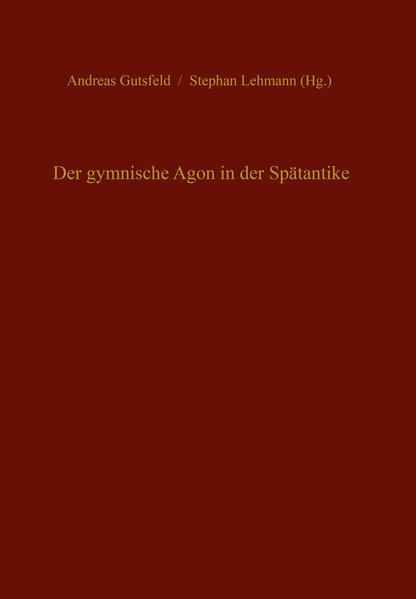 Andreas Gutsfeld / Stephan Lehmann (Hg.)

Der gymnische Agon in der Spätantike